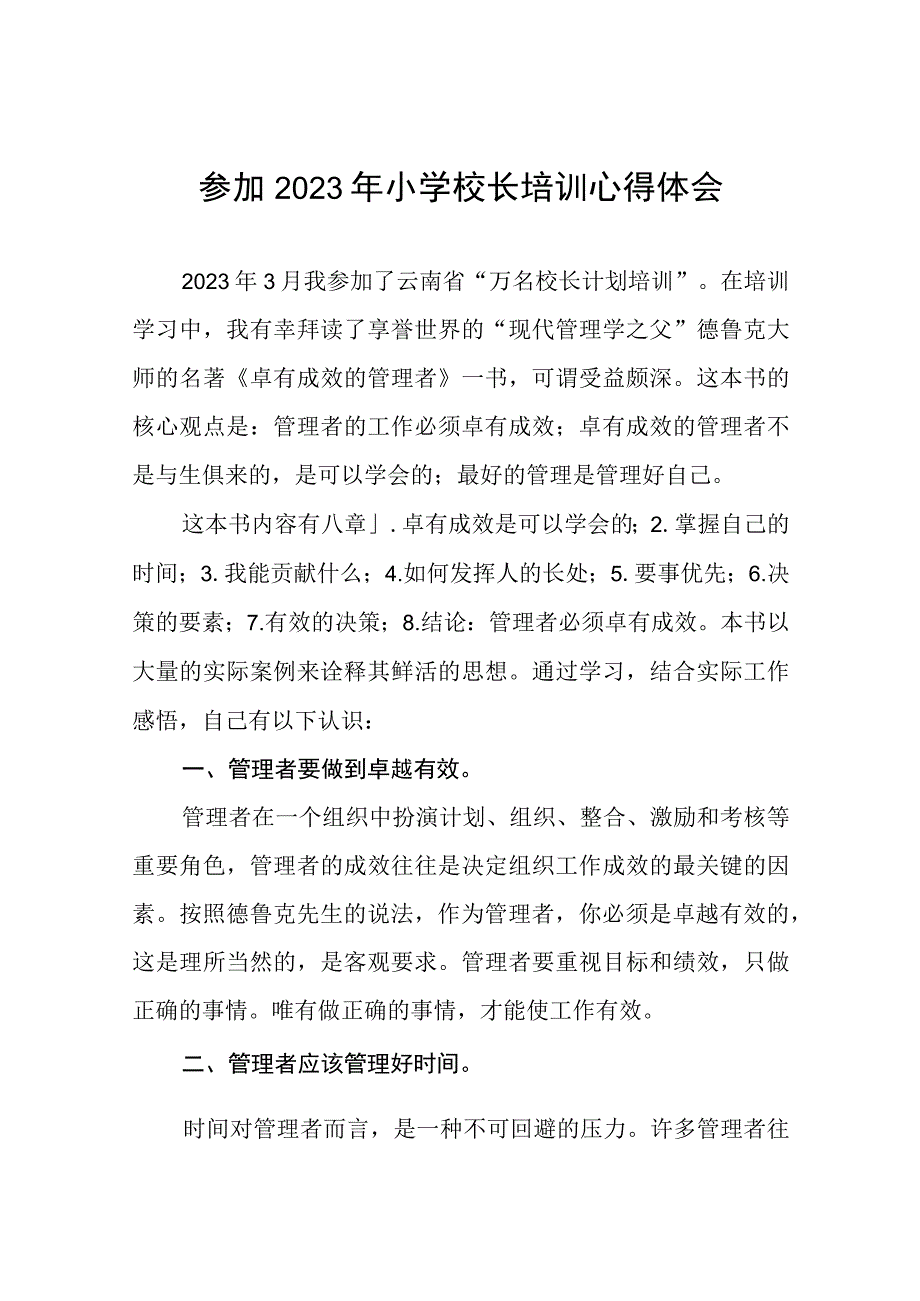 参加2023年小学校长培训心得体会

2023年3月我参加了云南省“万名校长计划培训”。在培训学习中，我有幸拜读了享誉世界的“现代管理学之父”德鲁克大师的名著《卓有成效的管理者》一书，可谓受益颇深。这本书的核心观点是：管理者的工作必须卓有成效；卓有成效的管理者不是与生俱来的，是可以学会的；最好的管理是管理好自己。

这本书内容有八章」.卓有成效是可以学会的；2.掌握自己的时间；3.我能贡献什么；4.如何发挥人的长处；5.要事优先；6.决策的要素；7.有效的决策；8.结论：管理者必须卓有成效。本书以大量的实际案例来诠释其鲜活的思想。通过学习，结合实际工作感悟，自己有以下认识：

一、管理者要做到卓越有效。

管理者在一个组织中扮演计划、组织、整合、激励和考核等重要角色，管理者的成效往往是决定组织工作成效的最关键的因素。按照德鲁克先生的说法，作为管理者，你必须是卓越有效的，这是理所当然的，是客观要求。管理者要重视目标和绩效，只做正确的事情。唯有做正确的事情，才能使工作有效。

二、管理者应该管理好时间。

时间对管理者而言，是一种不可回避的压力。许多管理者往